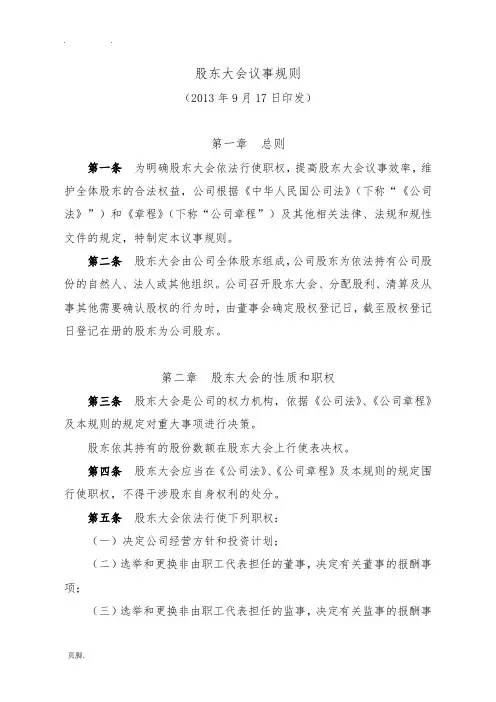 股东大会议事规则

（2013 年 9 月 17 日印发）

第一章 总则

第一条 为明确股东大会依法行使职权，提高股东大会议事效率，维护全体股东的合法权益，公司根据《中华人民国公司法》（下称“《公司法》”）和《章程》（下称“公司章程”）及其他相关法律、法规和规性文件的规定，特制定本议事规则。

第二条 股东大会由公司全体股东组成，公司股东为依法持有公司股份的自然人、法人或其他组织。公司召开股东大会、分配股利、清算及从事其他需要确认股权的行为时，由董事会确定股权登记日，截至股权登记日登记在册的股东为公司股东。

第二章 股东大会的性质和职权

第三条 股东大会是公司的权力机构，依据《公司法》、《公司章程》及本规则的规定对重大事项进行决策。

股东依其持有的股份数额在股东大会上行使表决权。

第四条 股东大会应当在《公司法》、《公司章程》及本规则的规定围行使职权，不得干涉股东自身权利的处分。

第五条 股东大会依法行使下列职权：

（一）决定公司经营方针和投资计划；

（二）选举和更换非由职工代表担任的董事，决定有关董事的报酬事项；

（三）选举和更换非由职工代表担任的监事，决定有关监事的报酬事

页脚.